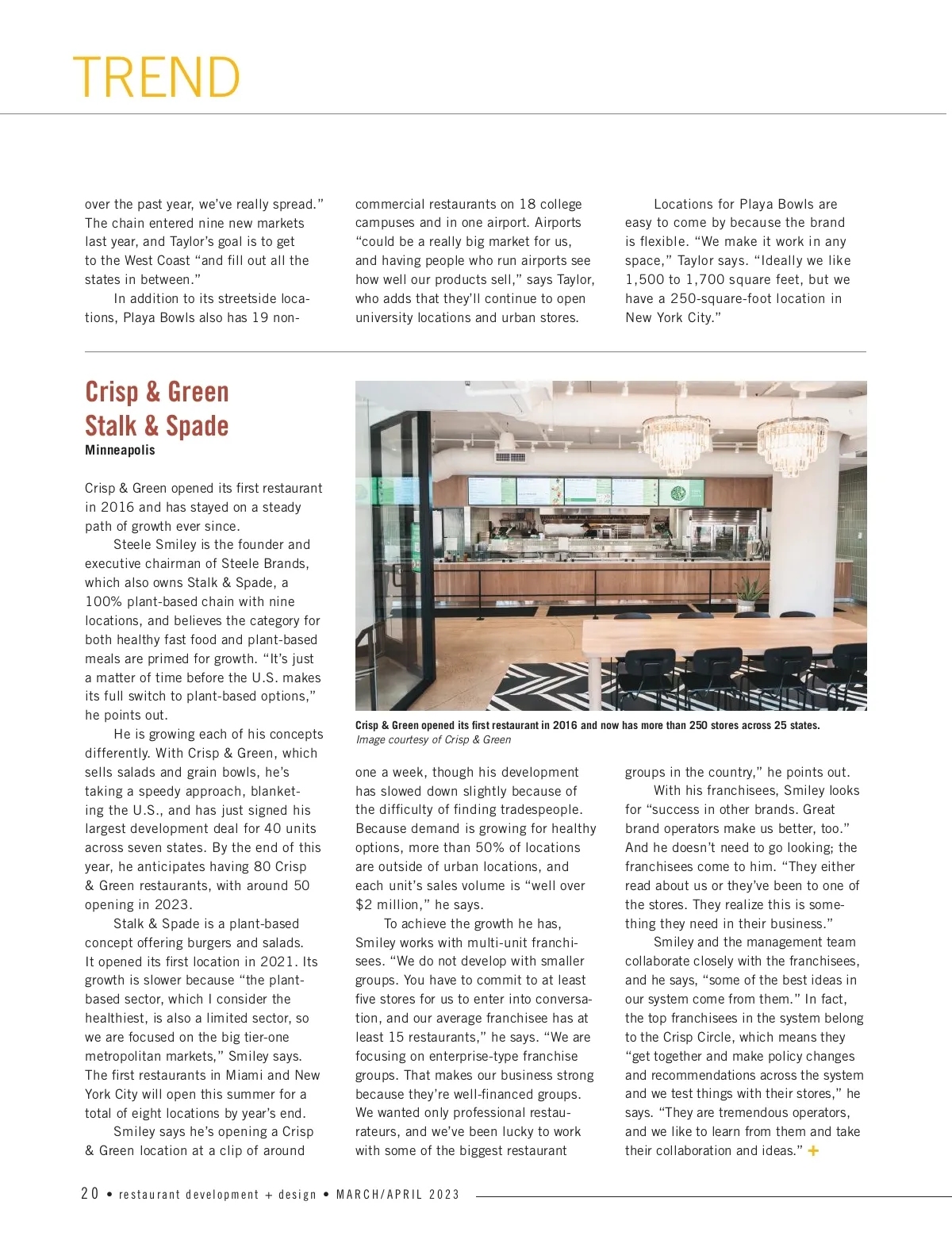 TREND

over the past year, we've really spread." The chain entered nine new markets last year, and Taylor's goal is to get to the West Coast "and fill out all the states in between."

In addition to its streetside locations, Playa Bowls also has 19 noncommercial restaurants on 18 college campuses and in one airport. Airports "could be a really big market for us, and having people who run airports see how well our products sell," says Taylor, who adds that they'll continue to open university locations and urban stores.

Locations for Playa Bowls are easy to come by because the brand is flexible. "We make it work in any space," Taylor says. "Ideally we like 1,500 to 1,700 square feet, but we have a 250-square-foot location in New York City."

Crisp & Green
Stalk & Spade
Minneapolis

Crisp & Green opened its first restaurant in 2016 and has stayed on a steady path of growth ever since.

Steele Smiley is the founder and executive chairman of Steele Brands, which also owns Stalk & Spade, a 100% plant-based chain with nine locations, and believes the category for both healthy fast food and plant-based meals are primed for growth. "It's just a matter of time before the U.S. makes its full switch to plant-based options," he points out.

He is growing each of his concepts differently. With Crisp & Green, which sells salads and grain bowls, he's taking a speedy approach, blanketing the U.S., and has just signed his largest development deal for 40 units across seven states. By the end of this year, he anticipates having 80 Crisp & Green restaurants, with around 50 opening in 2023.

Stalk & Spade is a plant-based concept offering burgers and salads. It opened its first location in 2021. Its growth is slower because "the plant-based sector, which I consider the healthiest, is also a limited sector, so we are focused on the big tier-one metropolitan markets," Smiley says. The first restaurants in Miami and New York City will open this summer for a total of eight locations by year's end.

Smiley says he's opening a Crisp & Green location at a clip of around

Crisp & Green opened its first restaurant in 2016 and now has more than 250 stores across 25 states.
Image courtesy of Crisp & Green

one a week, though his development has slowed down slightly because of the difficulty of finding tradespeople. Because demand is growing for healthy options, more than 50% of locations are outside of urban locations, and each unit's sales volume is "well over $2 million," he says.

To achieve the growth he has, Smiley works with multi-unit franchisees. "We do not develop with smaller groups. You have to commit to at least five stores for us to enter into conversation, and our average franchisee has at least 15 restaurants," he says. "We are focusing on enterprise-type franchise groups. That makes our business strong because they're well-financed groups. We wanted only professional restaurateurs, and we've been lucky to work with some of the biggest restaurant groups in the country," he points out.

With his franchisees, Smiley looks for "success in other brands. Great brand operators make us better, too." And he doesn't need to go looking; the franchisees come to him. "They either read about us or they've been to one of the stores. They realize this is something they need in their business."

Smiley and the management team collaborate closely with the franchisees, and he says, "some of the best ideas in our system come from them." In fact, the top franchisees in the system belong to the Crisp Circle, which means they "get together and make policy changes and recommendations across the system and we test things with their stores," he says. "They are tremendous operators, and we like to learn from them and take their collaboration and ideas." +

20 • restaurant development + design • MARCH/APRIL 2023